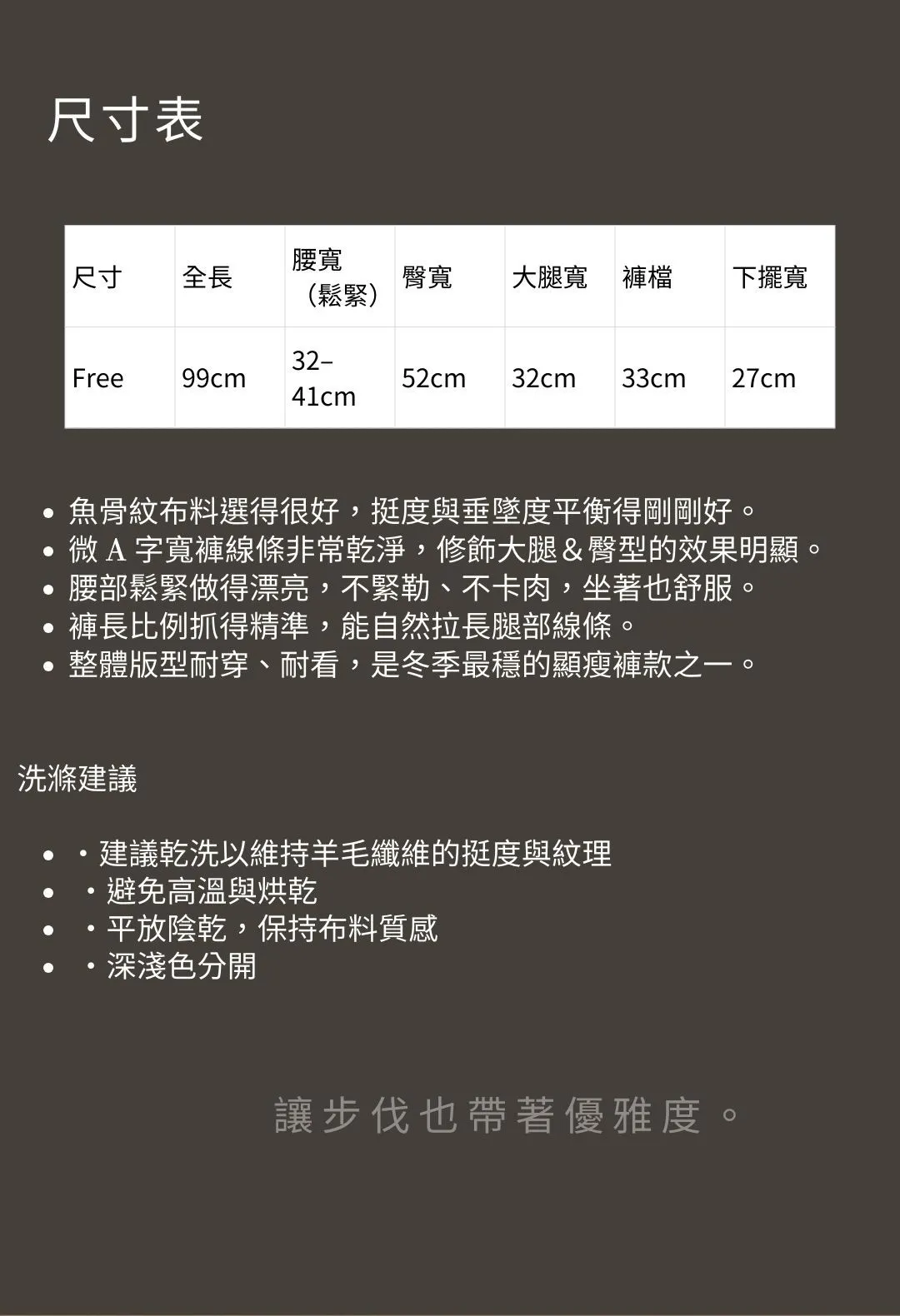 尺寸表

| 尺寸 | 全長 | 腰寬（鬆緊） | 臀寬 | 大腿寬 | 褲檔 | 下擺寬 |
|---|---|---|---|---|---|---|
| Free | 99cm | 32–41cm | 52cm | 32cm | 33cm | 27cm |

• 魚骨紋布料選得很好，挺度與垂墜度平衡得剛剛好。
• 微A字寬褲線條非常乾淨，修飾大腿＆臀型的效果明顯。
• 腰部鬆緊做得漂亮，不緊勒、不卡肉，坐著也舒服。
• 褲長比例抓得精準，能自然拉長腿部線條。
• 整體版型耐穿、耐看，是冬季最穩的顯瘦褲款之一。

洗滌建議

• ・建議乾洗以維持羊毛纖維的挺度與紋理
• ・避免高溫與烘乾
• ・平放陰乾，保持布料質感
• ・深淺色分開

讓步伐也帶著優雅度。